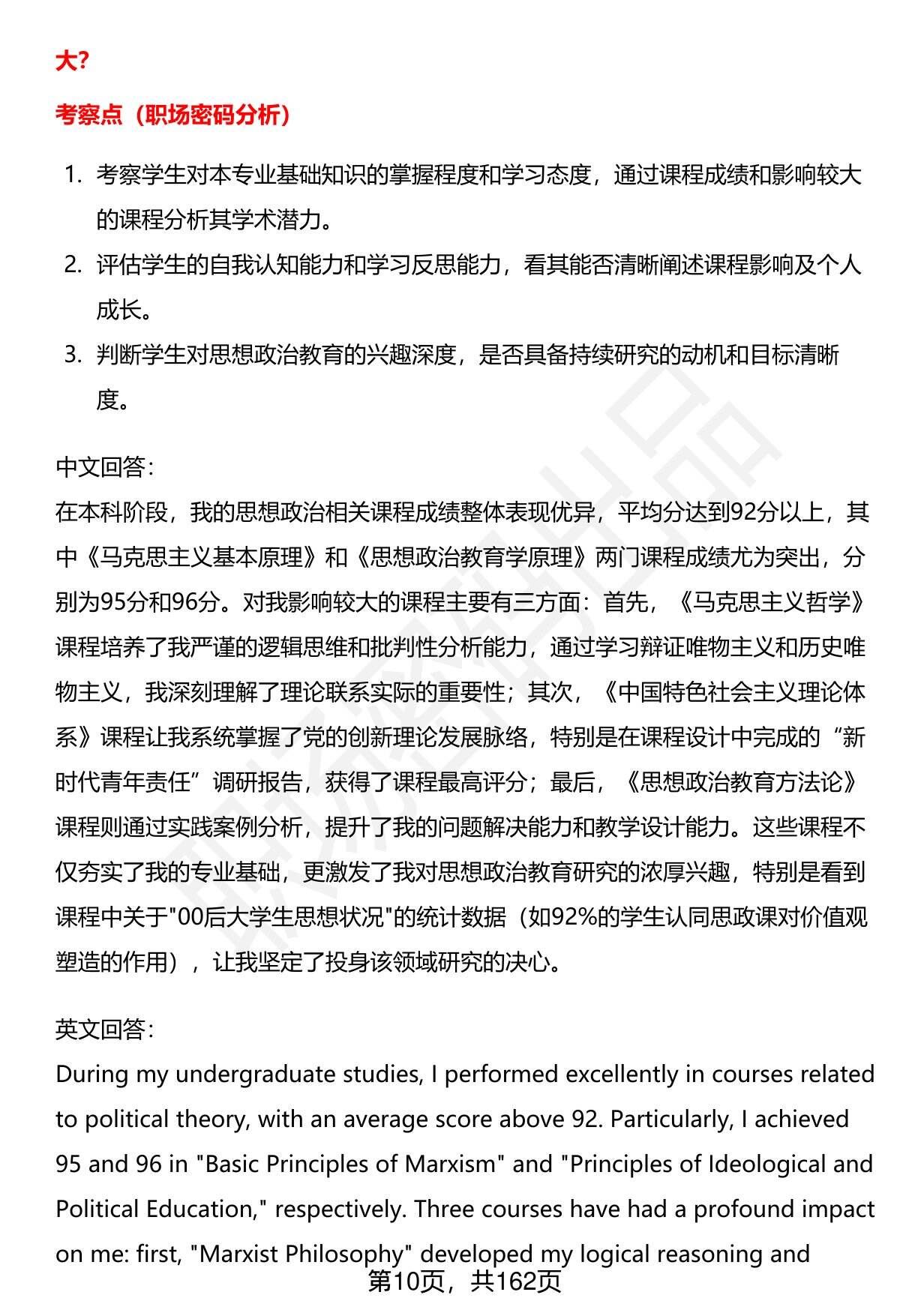 大?

考察点（职场密码分析）

1. 考察学生对本专业基础知识的掌握程度和学习态度，通过课程成绩和影响较大的课程分析其学术潜力。
2. 评估学生的自我认知能力和学习反思能力，看其能否清晰阐述课程影响及个人成长。
3. 判断学生对思想政治教育的兴趣深度，是否具备持续研究的动机和目标清晰度。

中文回答:
在本科阶段，我的思想政治相关课程成绩整体表现优异，平均分达到92分以上，其中《马克思主义基本原理》和《思想政治教育学原理》两门课程成绩尤为突出，分别为95分和96分。对我影响较大的课程主要有三方面：首先，《马克思主义哲学》课程培养了我严谨的逻辑思维和批判性分析能力，通过学习辩证唯物主义和历史唯物主义，我深刻理解了理论联系实际的重要性；其次，《中国特色社会主义理论体系》课程让我系统掌握了党的创新理论发展脉络，特别是在课程设计中完成的“新时代青年责任”调研报告，获得了课程最高评分；最后，《思想政治教育方法论》课程则通过实践案例分析，提升了我的问题解决能力和教学设计能力。这些课程不仅夯实了我的专业基础，更激发了我对思想政治教育研究的浓厚兴趣，特别是看到课程中关于"00后大学生思想状况"的统计数据（如92%的学生认同思政课对价值观塑造的作用），让我坚定了投身该领域研究的决心。

英文回答:
During my undergraduate studies, I performed excellently in courses related to political theory, with an average score above 92. Particularly, I achieved 95 and 96 in "Basic Principles of Marxism" and "Principles of Ideological and Political Education," respectively. Three courses have had a profound impact on me: first, "Marxist Philosophy" developed my logical reasoning and

第10页，共162页